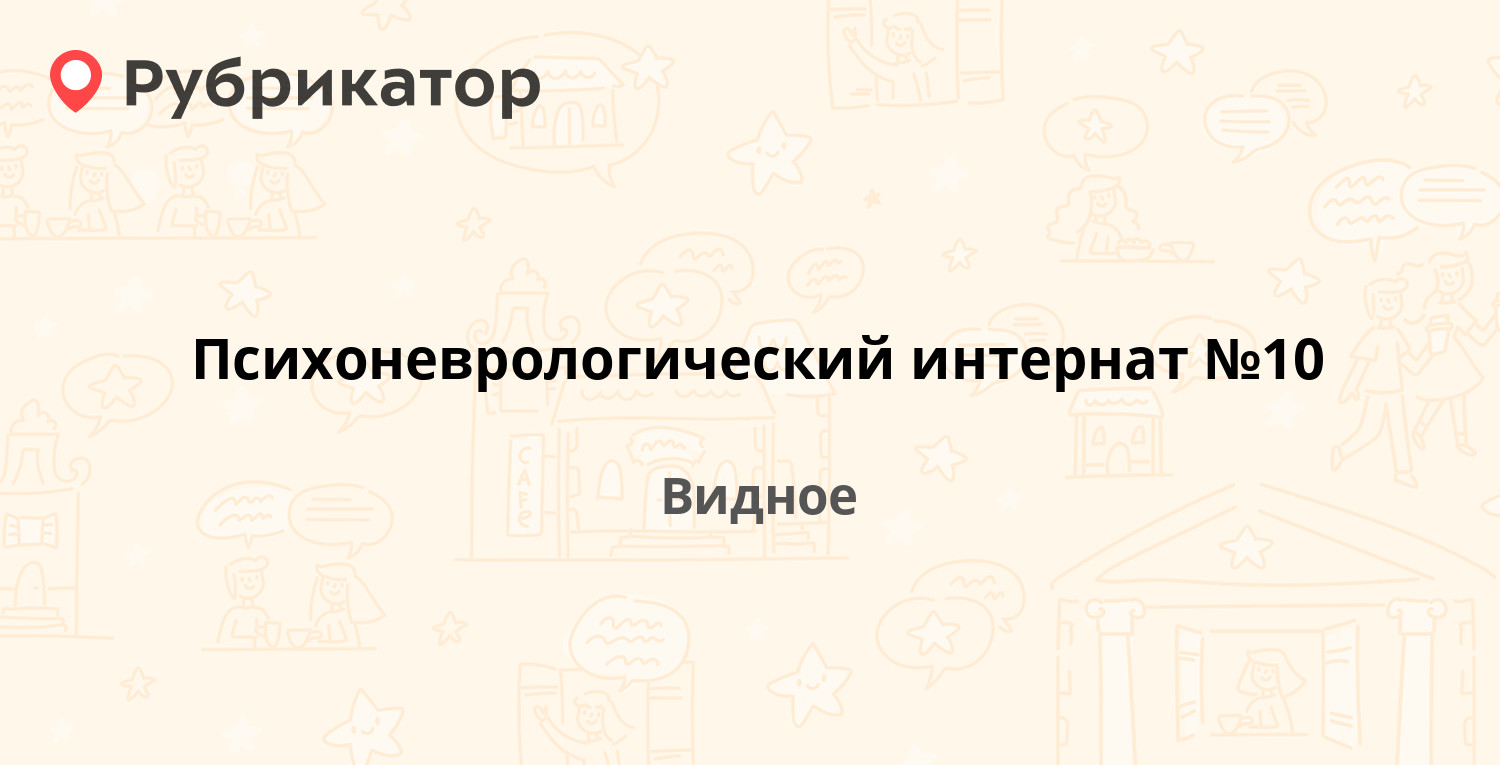 Рубрикатор

Психоневрологический интернат №10

Видное